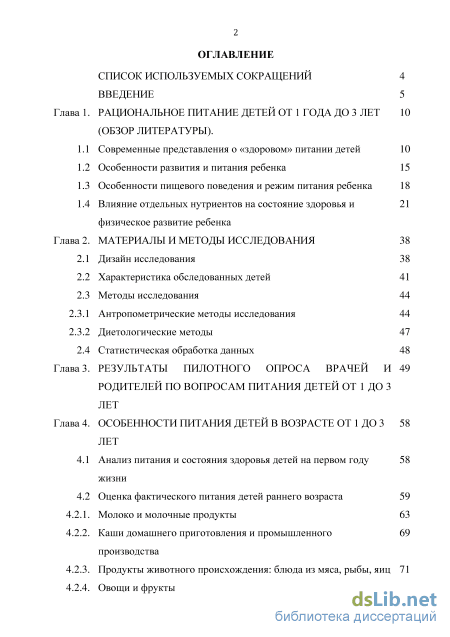 2

ОГЛАВЛЕНИЕ

| | | |
|---|---|---|
| | СПИСОК ИСПОЛЬЗУЕМЫХ СОКРАЩЕНИЙ | 4 |
| | ВВЕДЕНИЕ | 5 |
| Глава 1. | РАЦИОНАЛЬНОЕ ПИТАНИЕ ДЕТЕЙ ОТ 1 ГОДА ДО 3 ЛЕТ (ОБЗОР ЛИТЕРАТУРЫ). | 10 |
| 1.1 | Современные представления о «здоровом» питании детей | 10 |
| 1.2 | Особенности развития и питания ребенка | 15 |
| 1.3 | Особенности пищевого поведения и режим питания ребенка | 18 |
| 1.4 | Влияние отдельных нутриентов на состояние здоровья и физическое развитие ребенка | 21 |
| Глава 2. | МАТЕРИАЛЫ И МЕТОДЫ ИССЛЕДОВАНИЯ | 38 |
| 2.1 | Дизайн исследования | 38 |
| 2.2 | Характеристика обследованных детей | 41 |
| 2.3 | Методы исследования | 44 |
| 2.3.1 | Антропометрические методы исследования | 44 |
| 2.3.2 | Диетологические методы | 47 |
| 2.4 | Статистическая обработка данных | 48 |
| Глава 3. | РЕЗУЛЬТАТЫ ПИЛОТНОГО ОПРОСА ВРАЧЕЙ И РОДИТЕЛЕЙ ПО ВОПРОСАМ ПИТАНИЯ ДЕТЕЙ ОТ 1 ДО 3 ЛЕТ | 49 |
| Глава 4. | ОСОБЕННОСТИ ПИТАНИЯ ДЕТЕЙ В ВОЗРАСТЕ ОТ 1 ДО 3 ЛЕТ | 58 |
| 4.1 | Анализ питания и состояния здоровья детей на первом году жизни | 58 |
| 4.2 | Оценка фактического питания детей раннего возраста | 59 |
| 4.2.1. | Молоко и молочные продукты | 63 |
| 4.2.2. | Каши домашнего приготовления и промышленного производства | 69 |
| 4.2.3. | Продукты животного происхождения: блюда из мяса, рыбы, яиц | 71 |
| 4.2.4. | Овощи и фрукты | |

dsLib.net
библиотека диссертаций